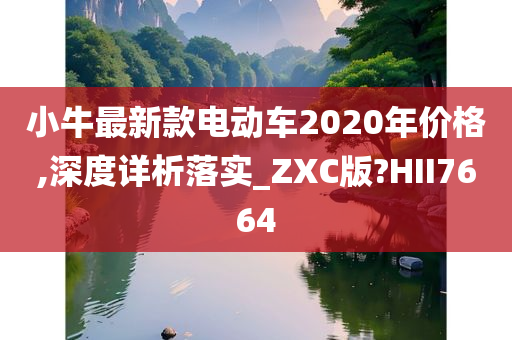 小牛最新款电动车2020年价格,深度详析落实_ZXC版?HII7664